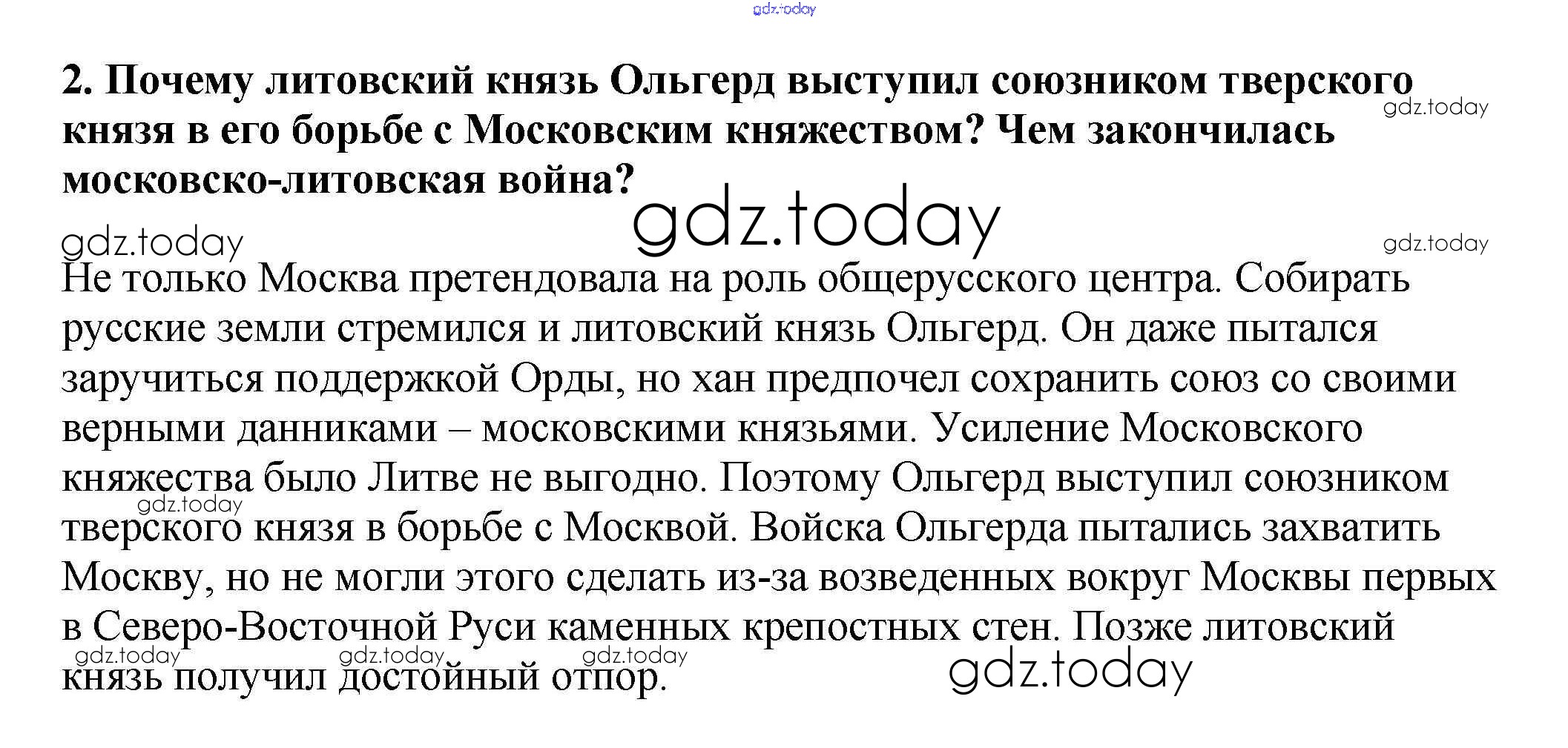 2. Почему литовский князь Ольгерд выступил союзником тверского князя в его борьбе с Московским княжеством? Чем закончилась московско-литовская война?

Не только Москва претендовала на роль общерусского центра. Собирать русские земли стремился и литовский князь Ольгерд. Он даже пытался заручиться поддержкой Орды, но хан предпочел сохранить союз со своими верными данниками – московскими князьями. Усиление Московского княжества было Литве не выгодно. Поэтому Ольгерд выступил союзником тверского князя в борьбе с Москвой. Войска Ольгерда пытались захватить Москву, но не могли этого сделать из-за возведенных вокруг Москвы первых в Северо-Восточной Руси каменных крепостных стен. Позже литовский князь получил достойный отпор.

gdz.today